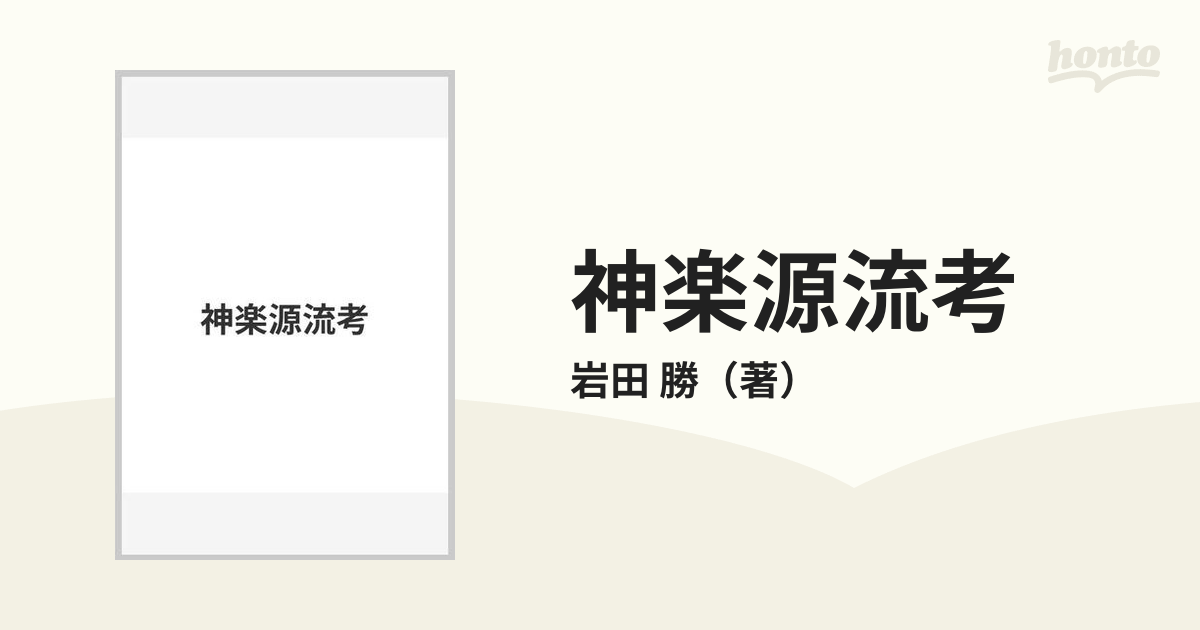 honto

神楽源流考

神楽源流考

岩田 勝（著）